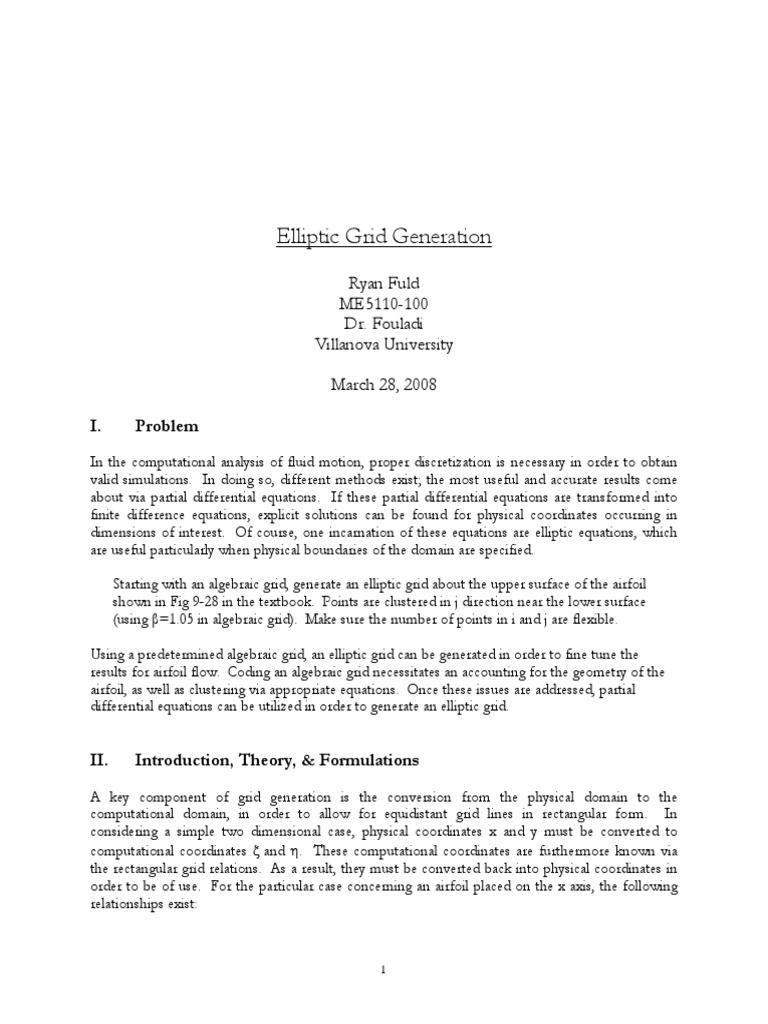 Elliptic Grid Generation

Ryan Fuld
ME5110-100
Dr. Fouladi
Villanova University

March 28, 2008

I. Problem

In the computational analysis of fluid motion, proper discretization is necessary in order to obtain valid simulations. In doing so, different methods exist; the most useful and accurate results come about via partial differential equations. If these partial differential equations are transformed into finite difference equations, explicit solutions can be found for physical coordinates occurring in dimensions of interest. Of course, one incarnation of these equations are elliptic equations, which are useful particularly when physical boundaries of the domain are specified.

Starting with an algebraic grid, generate an elliptic grid about the upper surface of the airfoil shown in Fig 9-28 in the textbook. Points are clustered in j direction near the lower surface (using $\beta$=1.05 in algebraic grid). Make sure the number of points in i and j are flexible.

Using a predetermined algebraic grid, an elliptic grid can be generated in order to fine tune the results for airfoil flow. Coding an algebraic grid necessitates an accounting for the geometry of the airfoil, as well as clustering via appropriate equations. Once these issues are addressed, partial differential equations can be utilized in order to generate an elliptic grid.

II. Introduction, Theory, & Formulations

A key component of grid generation is the conversion from the physical domain to the computational domain, in order to allow for equidistant grid lines in rectangular form. In considering a simple two dimensional case, physical coordinates x and y must be converted to computational coordinates $\zeta$ and $\eta$. These computational coordinates are furthermore known via the rectangular grid relations. As a result, they must be converted back into physical coordinates in order to be of use. For the particular case concerning an airfoil placed on the x axis, the following relationships exist:

1